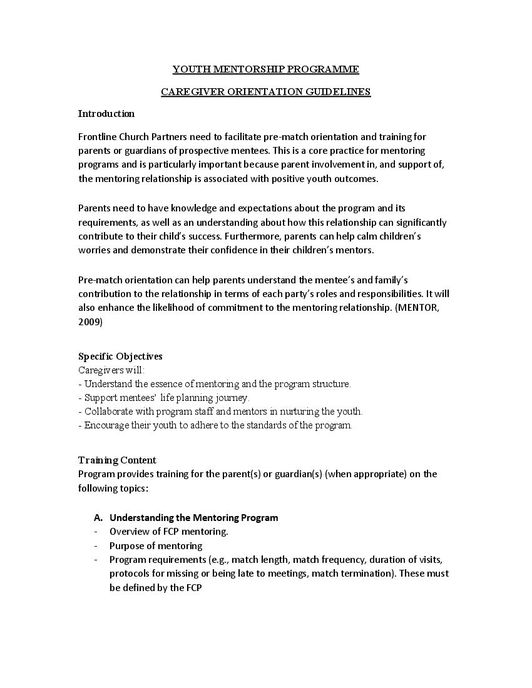 YOUTH MENTORSHIP PROGRAMME

CAREGIVER ORIENTATION GUIDELINES

Introduction

Frontline Church Partners need to facilitate pre-match orientation and training for parents or guardians of prospective mentees. This is a core practice for mentoring programs and is particularly important because parent involvement in, and support of, the mentoring relationship is associated with positive youth outcomes.

Parents need to have knowledge and expectations about the program and its requirements, as well as an understanding about how this relationship can significantly contribute to their child's success. Furthermore, parents can help calm children's worries and demonstrate their confidence in their children's mentors.

Pre-match orientation can help parents understand the mentee's and family's contribution to the relationship in terms of each party's roles and responsibilities. It will also enhance the likelihood of commitment to the mentoring relationship. (MENTOR, 2009)

Specific Objectives
Caregivers will:
- Understand the essence of mentoring and the program structure.
- Support mentees' life planning journey.
- Collaborate with program staff and mentors in nurturing the youth.
- Encourage their youth to adhere to the standards of the program.

Training Content
Program provides training for the parent(s) or guardian(s) (when appropriate) on the following topics:

A. Understanding the Mentoring Program
- Overview of FCP mentoring.
- Purpose of mentoring
- Program requirements (e.g., match length, match frequency, duration of visits, protocols for missing or being late to meetings, match termination). These must be defined by the FCP